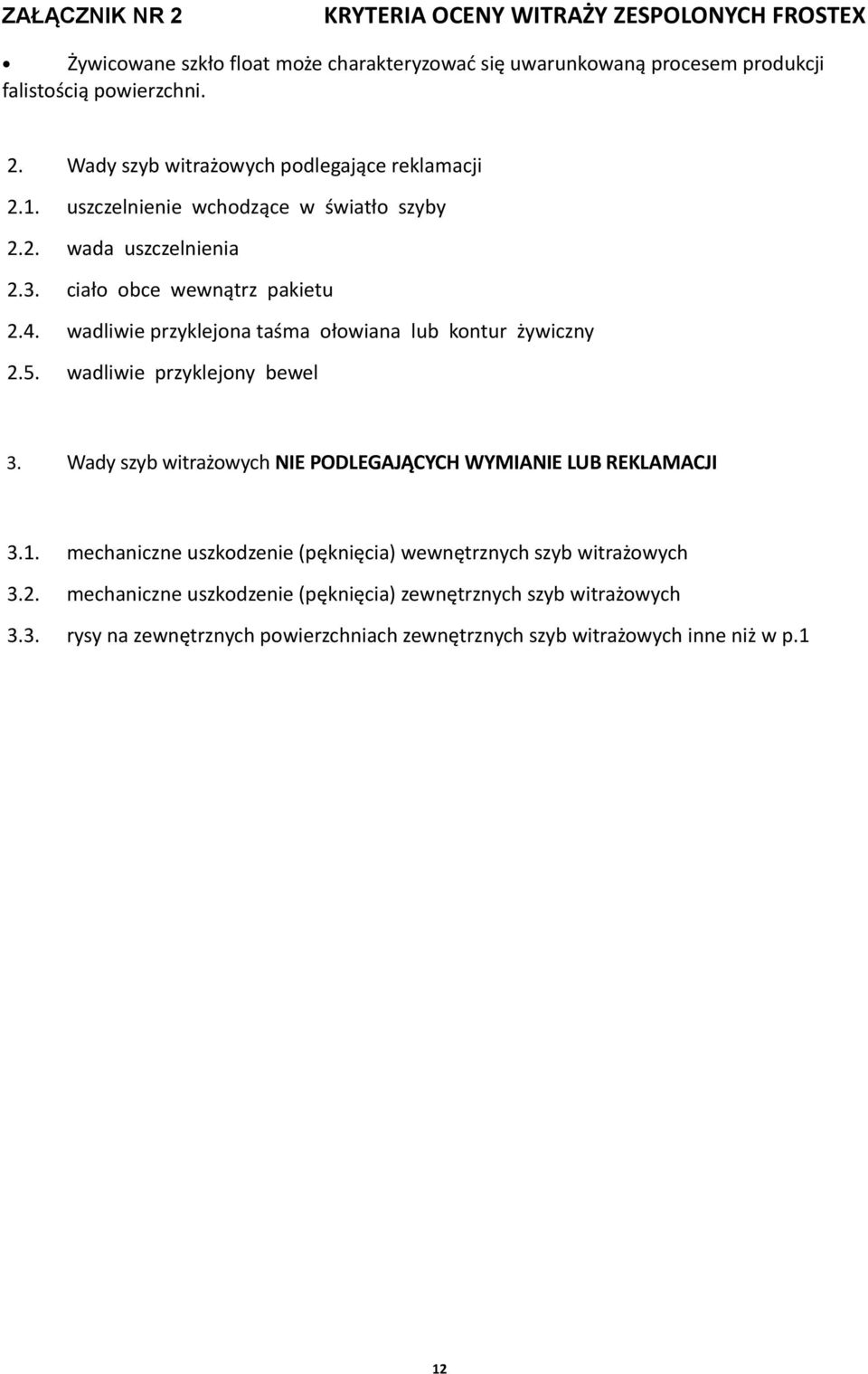 ZAŁĄCZNIK NR 2 KRYTERIA OCENY WITRAŻY ZESPOLONYCH FROSTEX

• Żywicowane szkło float może charakteryzować się uwarunkowaną procesem produkcji falistością powierzchni.

2. Wady szyb witrażowych podlegające reklamacji
2.1. uszczelnienie wchodzące w światło szyby
2.2. wada uszczelnienia
2.3. ciało obce wewnątrz pakietu
2.4. wadliwie przyklejona taśma ołowiana lub kontur żywiczny
2.5. wadliwie przyklejony bewel

3. Wady szyb witrażowych NIE PODLEGAJĄCYCH WYMIANIE LUB REKLAMACJI

3.1. mechaniczne uszkodzenie (pęknięcia) wewnętrznych szyb witrażowych
3.2. mechaniczne uszkodzenie (pęknięcia) zewnętrznych szyb witrażowych
3.3. rysy na zewnętrznych powierzchniach zewnętrznych szyb witrażowych inne niż w p.1

12